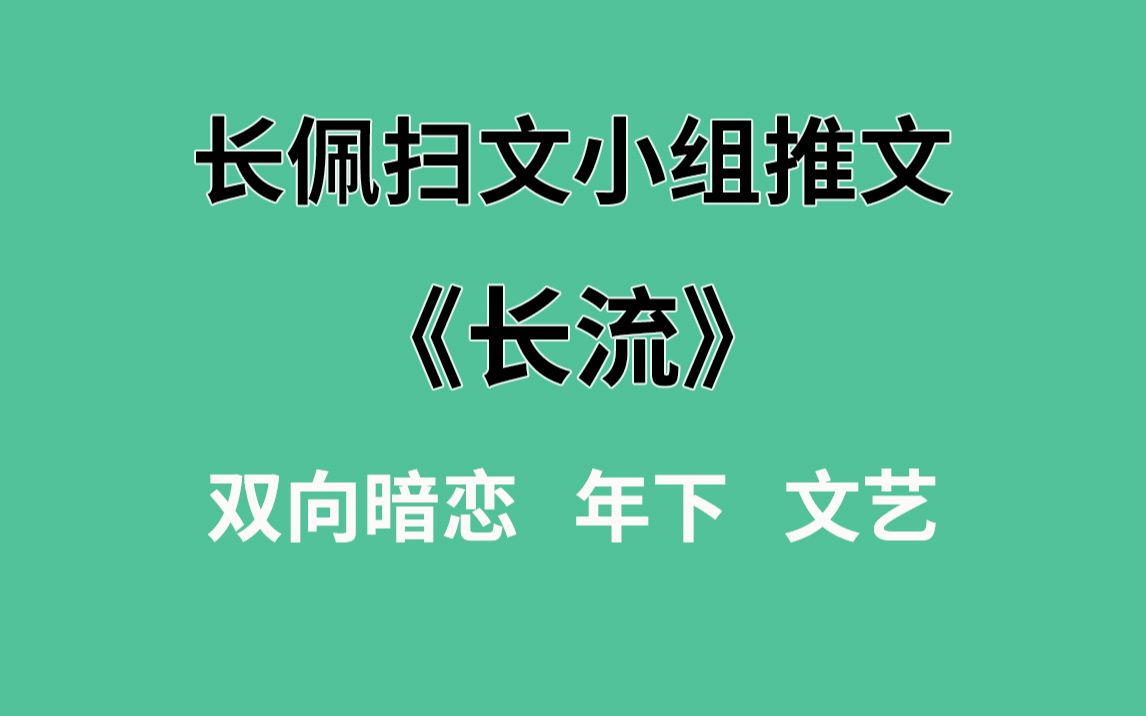 长佩扫文小组推文

《长流》

双向暗恋 年下 文艺